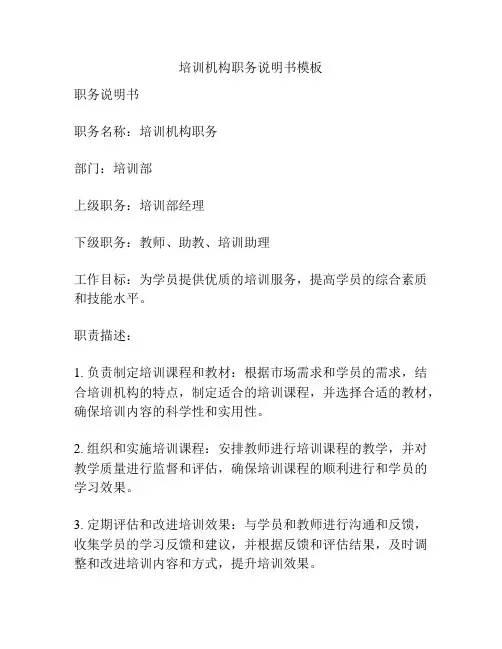 培训机构职务说明书模板

职务说明书

职务名称：培训机构职务

部门：培训部

上级职务：培训部经理

下级职务：教师、助教、培训助理

工作目标：为学员提供优质的培训服务，提高学员的综合素质和技能水平。

职责描述：

1. 负责制定培训课程和教材：根据市场需求和学员的需求，结合培训机构的特点，制定适合的培训课程，并选择合适的教材，确保培训内容的科学性和实用性。

2. 组织和实施培训课程：安排教师进行培训课程的教学，并对教学质量进行监督和评估，确保培训课程的顺利进行和学员的学习效果。

3. 定期评估和改进培训效果：与学员和教师进行沟通和反馈，收集学员的学习反馈和建议，并根据反馈和评估结果，及时调整和改进培训内容和方式，提升培训效果。